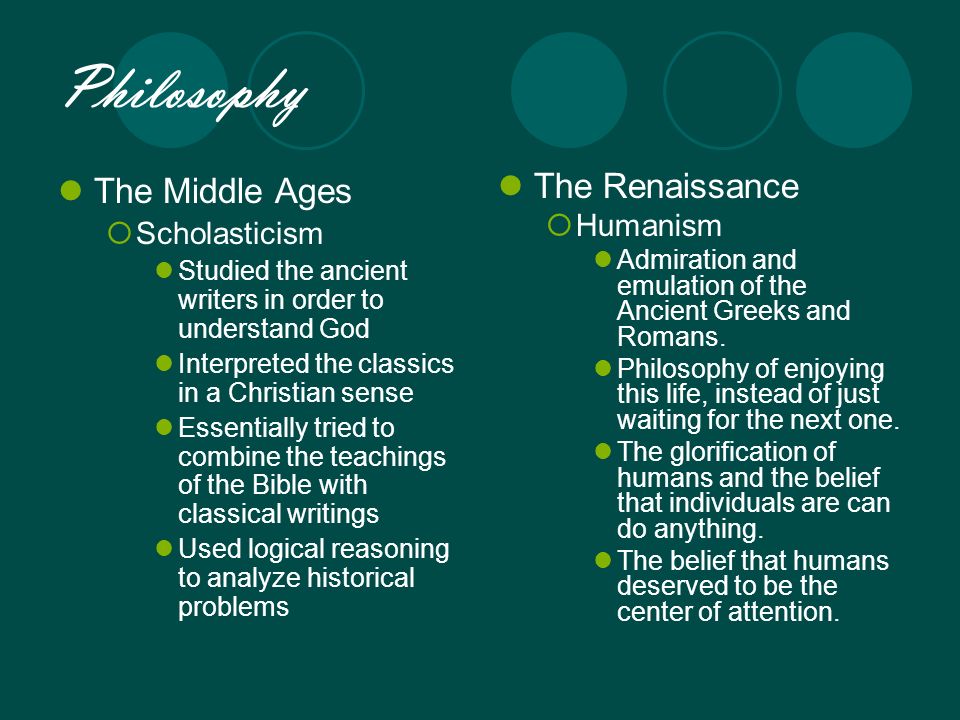 Philosophy

The Middle Ages

Scholasticism

Studied the ancient writers in order to understand God

Interpreted the classics in a Christian sense

Essentially tried to combine the teachings of the Bible with classical writings

Used logical reasoning to analyze historical problems

The Renaissance

Humanism

Admiration and emulation of the Ancient Greeks and Romans.

Philosophy of enjoying this life, instead of just waiting for the next one.

The glorification of humans and the belief that individuals are can do anything.

The belief that humans deserved to be the center of attention.